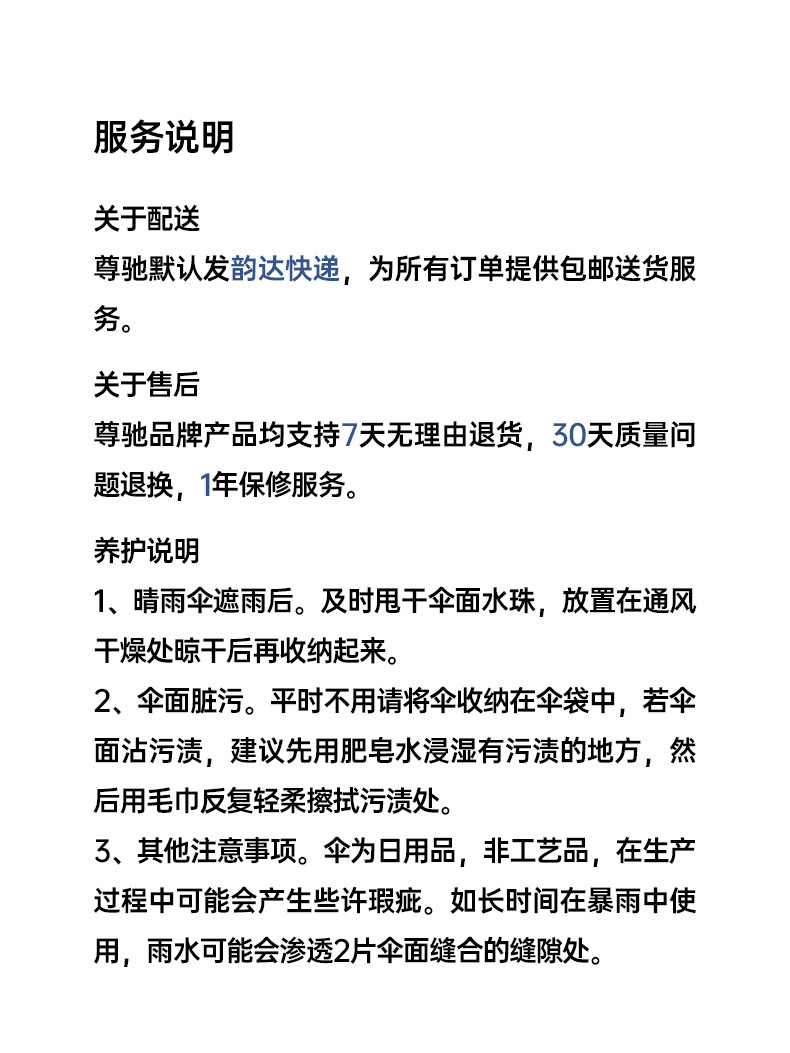 服务说明

关于配送
尊驰默认发韵达快递，为所有订单提供包邮送货服务。

关于售后
尊驰品牌产品均支持7天无理由退货，30天质量问题退换，1年保修服务。

养护说明
1、晴雨伞遮雨后。及时甩干伞面水珠，放置在通风干燥处晾干后再收纳起来。
2、伞面脏污。平时不用请将伞收纳在伞袋中，若伞面沾污渍，建议先用肥皂水浸湿有污渍的地方，然后用毛巾反复轻柔擦拭污渍处。
3、其他注意事项。伞为日用品，非工艺品，在生产过程中可能会产生些许瑕疵。如长时间在暴雨中使用，雨水可能会渗透2片伞面缝合的缝隙处。